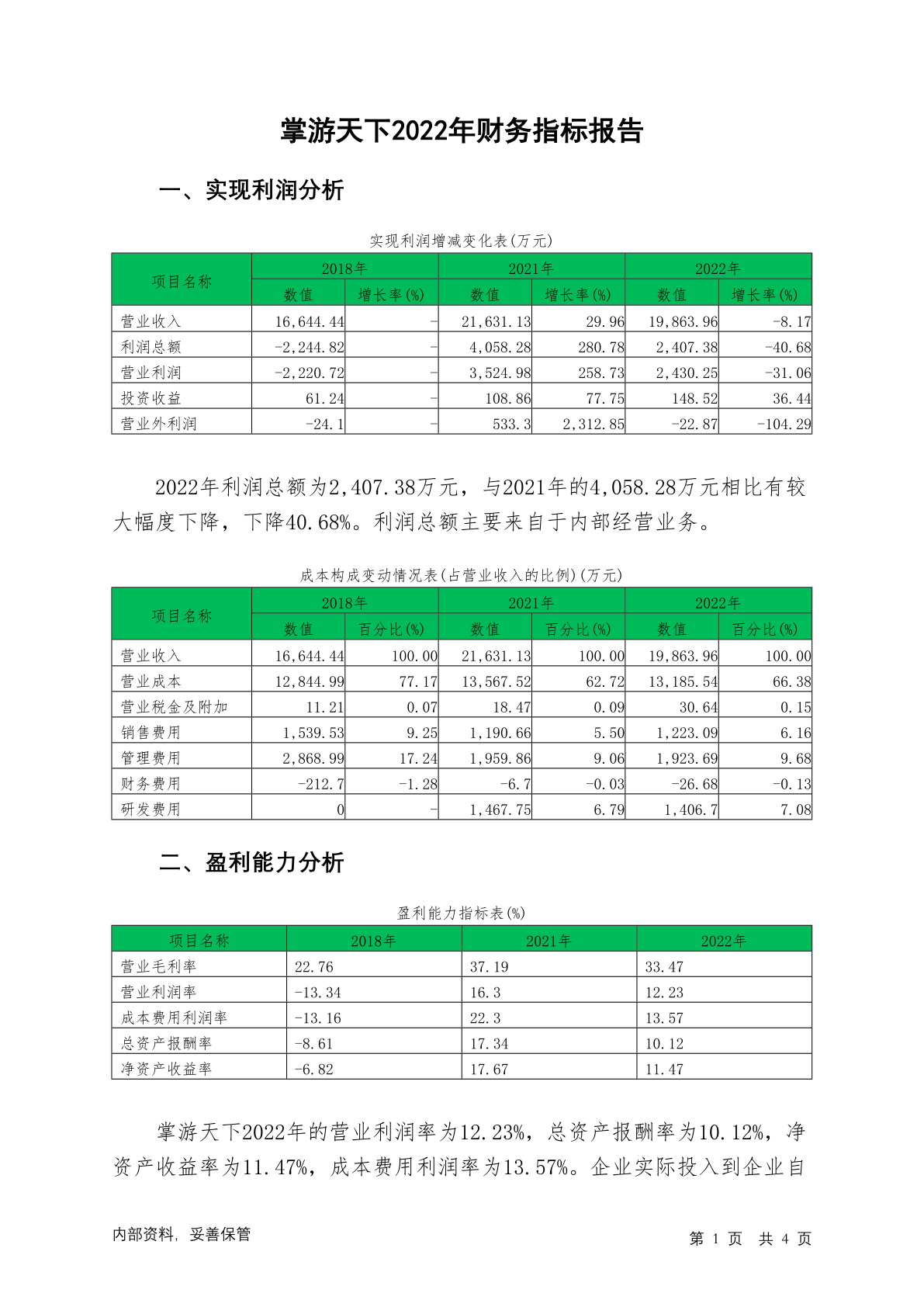 掌游天下2022年财务指标报告

一、实现利润分析

实现利润增减变化表(万元)

| 项目名称 | 2018年 数值 | 2018年 增长率(%) | 2021年 数值 | 2021年 增长率(%) | 2022年 数值 | 2022年 增长率(%) |
|---|---|---|---|---|---|---|
| 营业收入 | 16,644.44 | - | 21,631.13 | 29.96 | 19,863.96 | -8.17 |
| 利润总额 | -2,244.82 | - | 4,058.28 | 280.78 | 2,407.38 | -40.68 |
| 营业利润 | -2,220.72 | - | 3,524.98 | 258.73 | 2,430.25 | -31.06 |
| 投资收益 | 61.24 | - | 108.86 | 77.75 | 148.52 | 36.44 |
| 营业外利润 | -24.1 | - | 533.3 | 2,312.85 | -22.87 | -104.29 |

2022年利润总额为2,407.38万元，与2021年的4,058.28万元相比有较大幅度下降，下降40.68%。利润总额主要来自于内部经营业务。

成本构成变动情况表(占营业收入的比例)(万元)

| 项目名称 | 2018年 数值 | 2018年 百分比(%) | 2021年 数值 | 2021年 百分比(%) | 2022年 数值 | 2022年 百分比(%) |
|---|---|---|---|---|---|---|
| 营业收入 | 16,644.44 | 100.00 | 21,631.13 | 100.00 | 19,863.96 | 100.00 |
| 营业成本 | 12,844.99 | 77.17 | 13,567.52 | 62.72 | 13,185.54 | 66.38 |
| 营业税金及附加 | 11.21 | 0.07 | 18.47 | 0.09 | 30.64 | 0.15 |
| 销售费用 | 1,539.53 | 9.25 | 1,190.66 | 5.50 | 1,223.09 | 6.16 |
| 管理费用 | 2,868.99 | 17.24 | 1,959.86 | 9.06 | 1,923.69 | 9.68 |
| 财务费用 | -212.7 | -1.28 | -6.7 | -0.03 | -26.68 | -0.13 |
| 研发费用 | 0 | - | 1,467.75 | 6.79 | 1,406.7 | 7.08 |

二、盈利能力分析

盈利能力指标表(%)

| 项目名称 | 2018年 | 2021年 | 2022年 |
|---|---|---|---|
| 营业毛利率 | 22.76 | 37.19 | 33.47 |
| 营业利润率 | -13.34 | 16.3 | 12.23 |
| 成本费用利润率 | -13.16 | 22.3 | 13.57 |
| 总资产报酬率 | -8.61 | 17.34 | 10.12 |
| 净资产收益率 | -6.82 | 17.67 | 11.47 |

掌游天下2022年的营业利润率为12.23%，总资产报酬率为10.12%，净资产收益率为11.47%，成本费用利润率为13.57%。企业实际投入到企业自

内部资料，妥善保管　　　　第 1 页 共 4 页